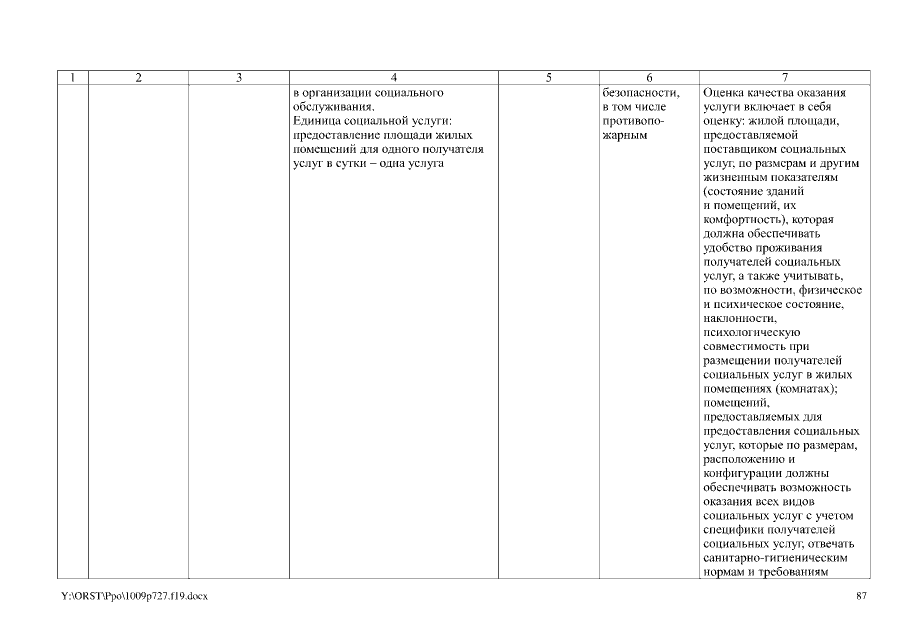 | 1 | 2 | 3 | 4 | 5 | 6 | 7 |
|---|---|---|---|---|---|---|
| | | | в организации социального обслуживания. Единица социальной услуги: предоставление площади жилых помещений для одного получателя услуг в сутки – одна услуга | | безопасности, в том числе противопожарным | Оценка качества оказания услуги включает в себя оценку: жилой площади, предоставляемой поставщиком социальных услуг, по размерам и другим жизненным показателям (состояние зданий и помещений, их комфортность), которая должна обеспечивать удобство проживания получателей социальных услуг, а также учитывать, по возможности, физическое и психическое состояние, наклонности, психологическую совместимость при размещении получателей социальных услуг в жилых помещениях (комнатах); помещений, предоставляемых для предоставления социальных услуг, которые по размерам, расположению и конфигурации должны обеспечивать возможность оказания всех видов социальных услуг с учетом специфики получателей социальных услуг, отвечать санитарно-гигиеническим нормам и требованиям |

Y:\ORST\Ppo\1009p727.f19.docx

87